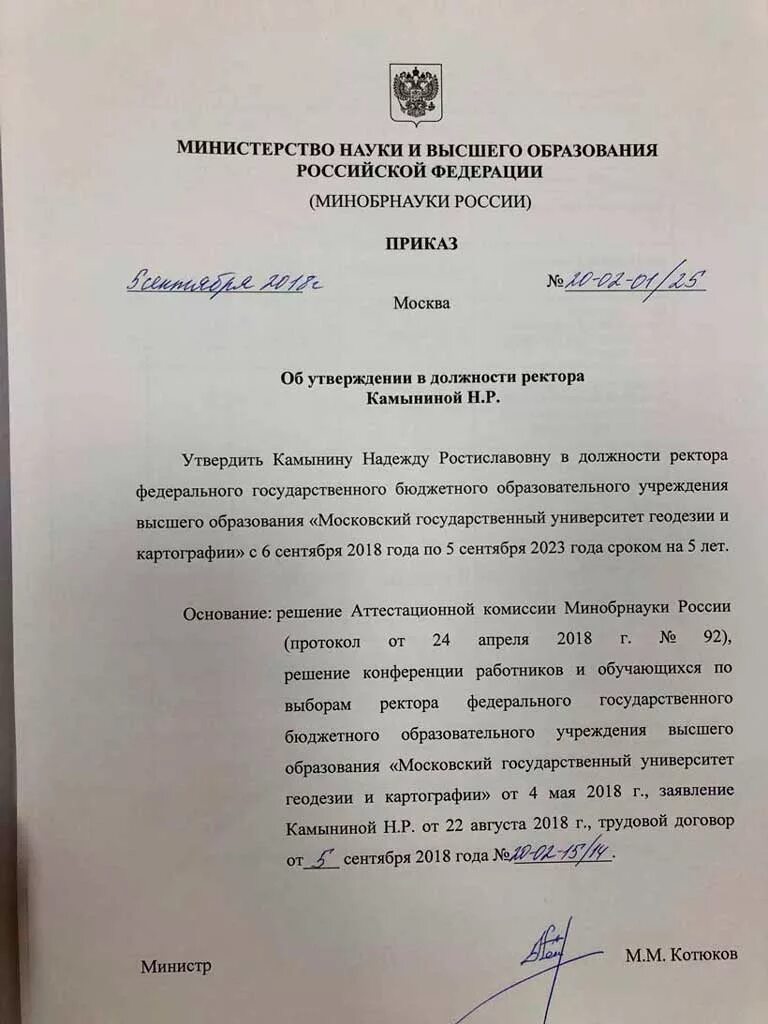 МИНИСТЕРСТВО НАУКИ И ВЫСШЕГО ОБРАЗОВАНИЯ РОССИЙСКОЙ ФЕДЕРАЦИИ
(МИНОБРНАУКИ РОССИИ)

ПРИКАЗ

5 сентября 2018г                                                                    № 20-02-01/25

Москва

Об утверждении в должности ректора Камыниной Н.Р.

Утвердить Камынину Надежду Ростиславовну в должности ректора федерального государственного бюджетного образовательного учреждения высшего образования «Московский государственный университет геодезии и картографии» с 6 сентября 2018 года по 5 сентября 2023 года сроком на 5 лет.

Основание: решение Аттестационной комиссии Минобрнауки России (протокол от 24 апреля 2018 г. № 92), решение конференции работников и обучающихся по выборам ректора федерального государственного бюджетного образовательного учреждения высшего образования «Московский государственный университет геодезии и картографии» от 4 мая 2018 г., заявление Камыниной Н.Р. от 22 августа 2018 г., трудовой договор от 5 сентября 2018 года № 20-02-15/14.

Министр                                                                    М.М. Котюков